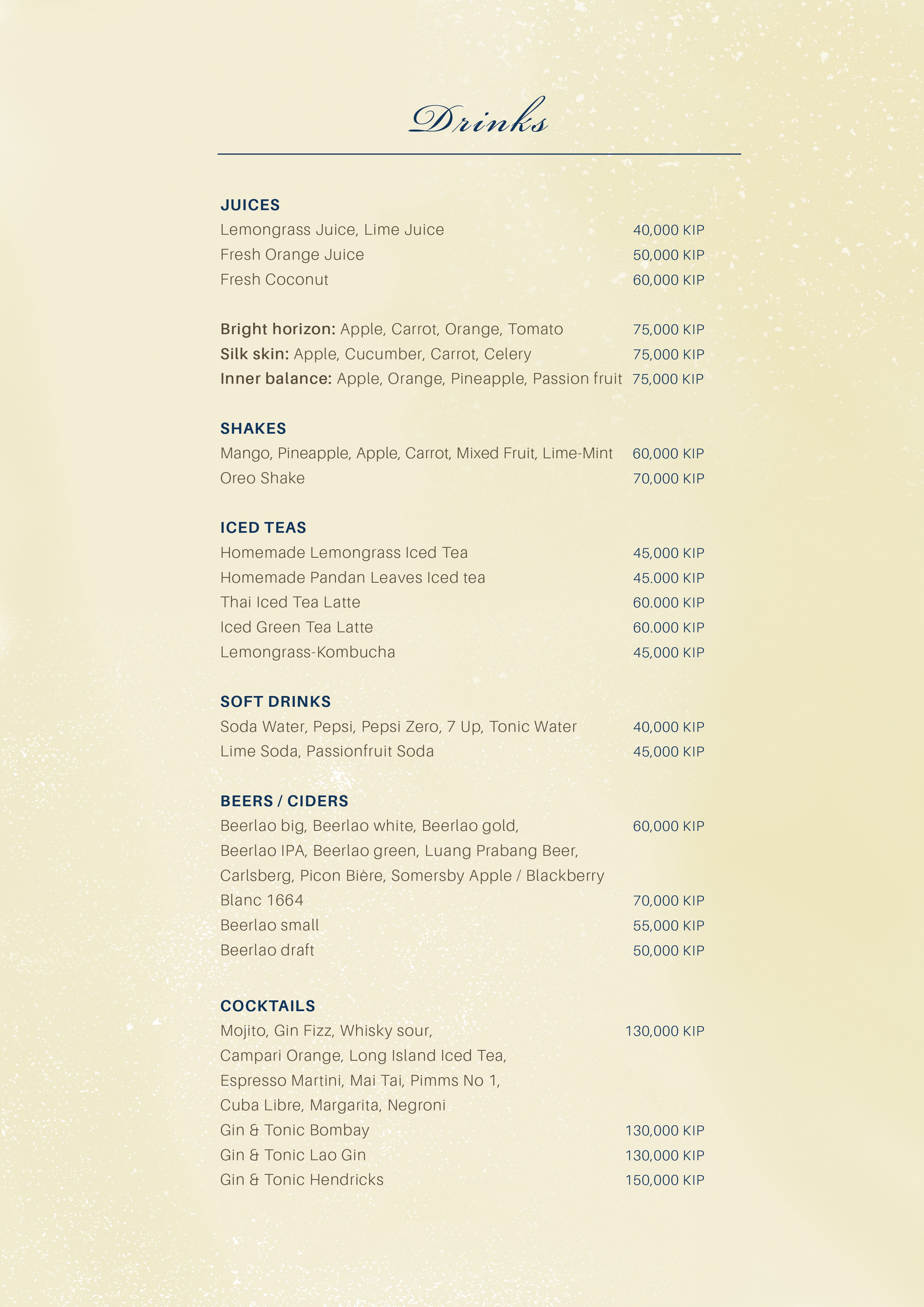 Drinks

JUICES
Lemongrass Juice, Lime Juice 40,000 KIP
Fresh Orange Juice 50,000 KIP
Fresh Coconut 60,000 KIP

Bright horizon: Apple, Carrot, Orange, Tomato 75,000 KIP
Silk skin: Apple, Cucumber, Carrot, Celery 75,000 KIP
Inner balance: Apple, Orange, Pineapple, Passion fruit 75,000 KIP

SHAKES
Mango, Pineapple, Apple, Carrot, Mixed Fruit, Lime-Mint 60,000 KIP
Oreo Shake 70,000 KIP

ICED TEAS
Homemade Lemongrass Iced Tea 45,000 KIP
Homemade Pandan Leaves Iced tea 45.000 KIP
Thai Iced Tea Latte 60.000 KIP
Iced Green Tea Latte 60.000 KIP
Lemongrass-Kombucha 45,000 KIP

SOFT DRINKS
Soda Water, Pepsi, Pepsi Zero, 7 Up, Tonic Water 40,000 KIP
Lime Soda, Passionfruit Soda 45,000 KIP

BEERS / CIDERS
Beerlao big, Beerlao white, Beerlao gold, Beerlao IPA, Beerlao green, Luang Prabang Beer, Carlsberg, Picon Bière, Somersby Apple / Blackberry 60,000 KIP
Blanc 1664 70,000 KIP
Beerlao small 55,000 KIP
Beerlao draft 50,000 KIP

COCKTAILS
Mojito, Gin Fizz, Whisky sour, Campari Orange, Long Island Iced Tea, Espresso Martini, Mai Tai, Pimms No 1, Cuba Libre, Margarita, Negroni 130,000 KIP
Gin & Tonic Bombay 130,000 KIP
Gin & Tonic Lao Gin 130,000 KIP
Gin & Tonic Hendricks 150,000 KIP